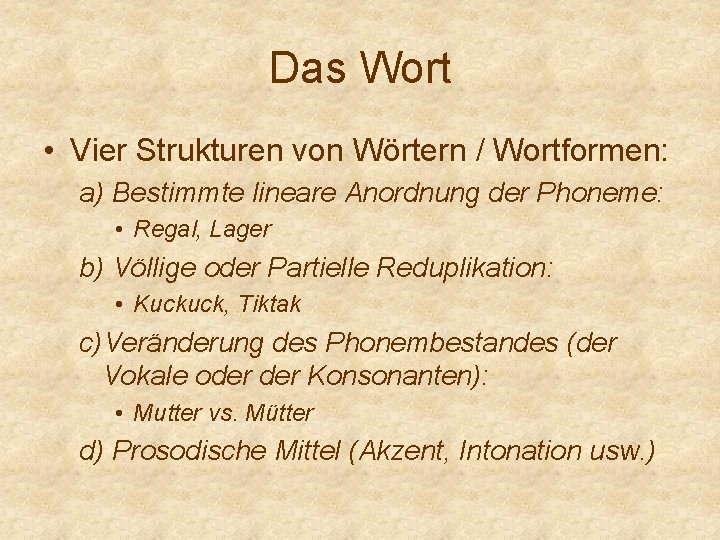 Das Wort

• Vier Strukturen von Wörtern / Wortformen:

a) Bestimmte lineare Anordnung der Phoneme:

• Regal, Lager

b) Völlige oder Partielle Reduplikation:

• Kuckuck, Tiktak

c) Veränderung des Phonembestandes (der Vokale oder der Konsonanten):

• Mutter vs. Mütter

d) Prosodische Mittel (Akzent, Intonation usw.)